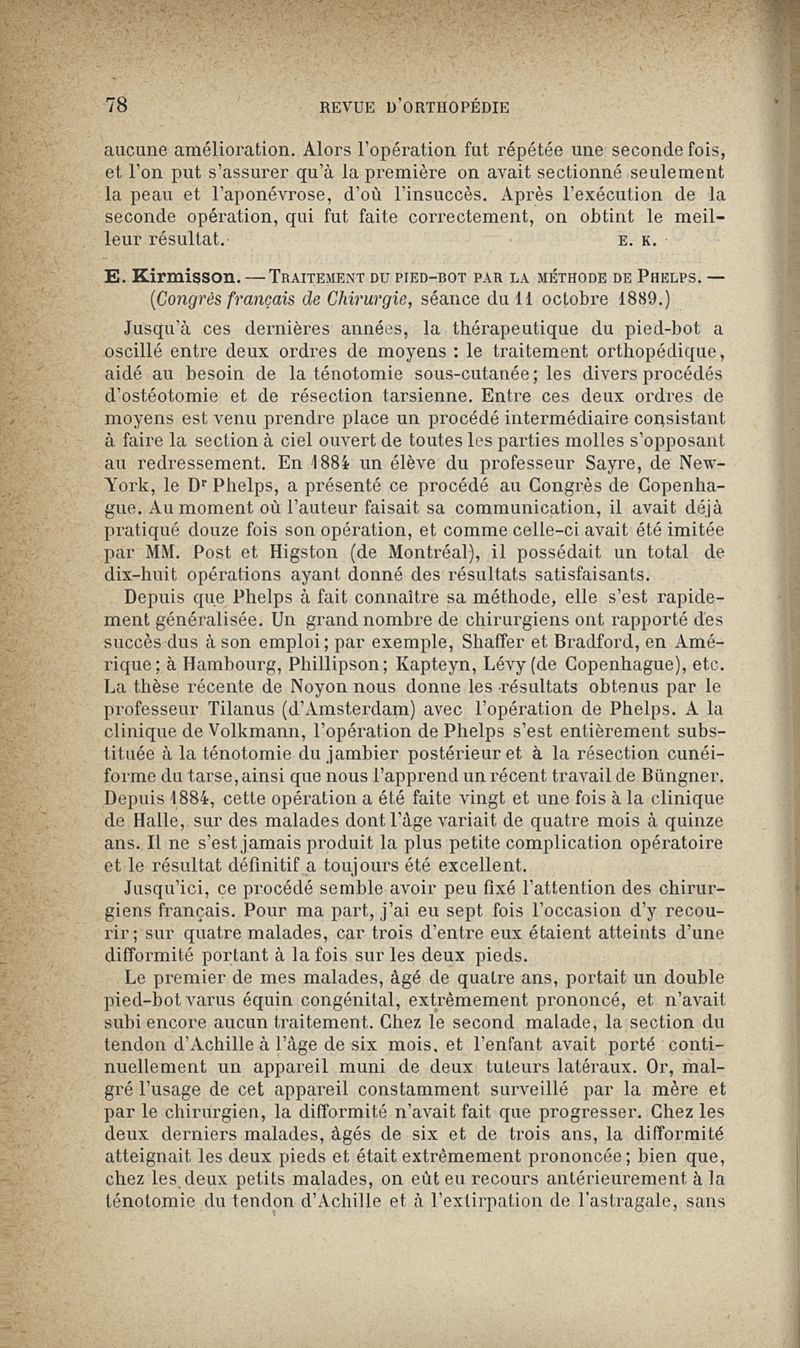 78 REVUE D'ORTHOPÉDIE

aucune amélioration. Alors l'opération fut répétée une seconde fois, et l'on put s'assurer qu'à la première on avait sectionné seulement la peau et l'aponévrose, d'où l'insuccès. Après l'exécution de la seconde opération, qui fut faite correctement, on obtint le meilleur résultat. E. K.

E. Kirmisson. — Traitement du pied-bot par la méthode de Phelps. — (Congrès français de Chirurgie, séance du 11 octobre 1889.)

Jusqu'à ces dernières années, la thérapeutique du pied-bot a oscillé entre deux ordres de moyens : le traitement orthopédique, aidé au besoin de la ténotomie sous-cutanée; les divers procédés d'ostéotomie et de résection tarsienne. Entre ces deux ordres de moyens est venu prendre place un procédé intermédiaire consistant à faire la section à ciel ouvert de toutes les parties molles s'opposant au redressement. En 1884 un élève du professeur Sayre, de New-York, le Dr Phelps, a présenté ce procédé au Congrès de Copenhague. Au moment où l'auteur faisait sa communication, il avait déjà pratiqué douze fois son opération, et comme celle-ci avait été imitée par MM. Post et Higston (de Montréal), il possédait un total de dix-huit opérations ayant donné des résultats satisfaisants.

Depuis que Phelps à fait connaître sa méthode, elle s'est rapidement généralisée. Un grand nombre de chirurgiens ont rapporté des succès dus à son emploi; par exemple, Shaffer et Bradford, en Amérique; à Hambourg, Phillipson; Kapteyn, Lévy (de Copenhague), etc. La thèse récente de Noyon nous donne les résultats obtenus par le professeur Tilanus (d'Amsterdam) avec l'opération de Phelps. A la clinique de Volkmann, l'opération de Phelps s'est entièrement substituée à la ténotomie du jambier postérieur et à la résection cunéiforme du tarse, ainsi que nous l'apprend un récent travail de Büngner. Depuis 1884, cette opération a été faite vingt et une fois à la clinique de Halle, sur des malades dont l'âge variait de quatre mois à quinze ans. Il ne s'est jamais produit la plus petite complication opératoire et le résultat définitif a toujours été excellent.

Jusqu'ici, ce procédé semble avoir peu fixé l'attention des chirurgiens français. Pour ma part, j'ai eu sept fois l'occasion d'y recourir; sur quatre malades, car trois d'entre eux étaient atteints d'une difformité portant à la fois sur les deux pieds.

Le premier de mes malades, âgé de quatre ans, portait un double pied-bot varus équin congénital, extrêmement prononcé, et n'avait subi encore aucun traitement. Chez le second malade, la section du tendon d'Achille à l'âge de six mois, et l'enfant avait porté continuellement un appareil muni de deux tuteurs latéraux. Or, malgré l'usage de cet appareil constamment surveillé par la mère et par le chirurgien, la difformité n'avait fait que progresser. Chez les deux derniers malades, âgés de six et de trois ans, la difformité atteignait les deux pieds et était extrêmement prononcée; bien que, chez les deux petits malades, on eût eu recours antérieurement à la ténotomie du tendon d'Achille et à l'extirpation de l'astragale, sans